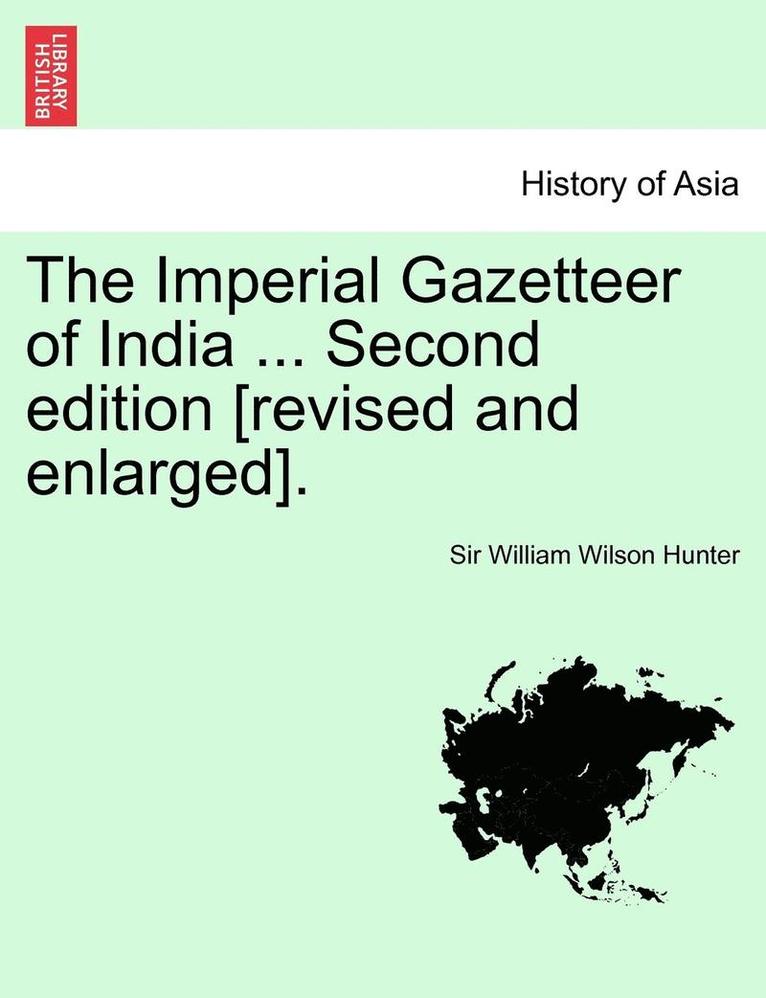 BRITISH LIBRARY

History of Asia

The Imperial Gazetteer of India ... Second edition [revised and enlarged].

Sir William Wilson Hunter